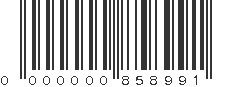 0 000000 858991